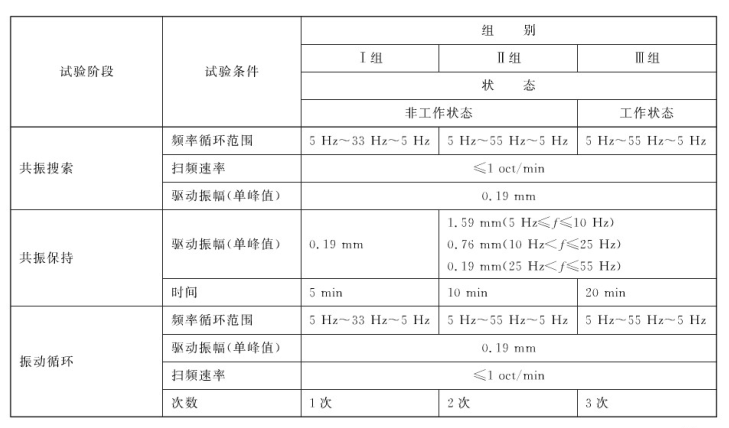 | 试验阶段 | 试验条件 | 组　别 | | |
|---|---|---|---|---|
| | | Ⅰ组 | Ⅱ组 | Ⅲ组 |
| | | 状　态 | | |
| | | 非工作状态 | | 工作状态 |
| 共振搜索 | 频率循环范围 | 5 Hz～33 Hz～5 Hz | 5 Hz～55 Hz～5 Hz | 5 Hz～55 Hz～5 Hz |
| | 扫频速率 | ≤1 oct/min | | |
| | 驱动振幅(单峰值) | 0.19 mm | | |
| 共振保持 | 驱动振幅(单峰值) | 0.19 mm | 1.59 mm(5 Hz≤$f$≤10 Hz) 0.76 mm(10 Hz<$f$≤25 Hz) 0.19 mm(25 Hz<$f$≤55 Hz) | |
| | 时间 | 5 min | 10 min | 20 min |
| 振动循环 | 频率循环范围 | 5 Hz～33 Hz～5 Hz | 5 Hz～55 Hz～5 Hz | 5 Hz～55 Hz～5 Hz |
| | 驱动振幅(单峰值) | 0.19 mm | | |
| | 扫频速率 | ≤1 oct/min | | |
| | 次数 | 1次 | 2次 | 3次 |